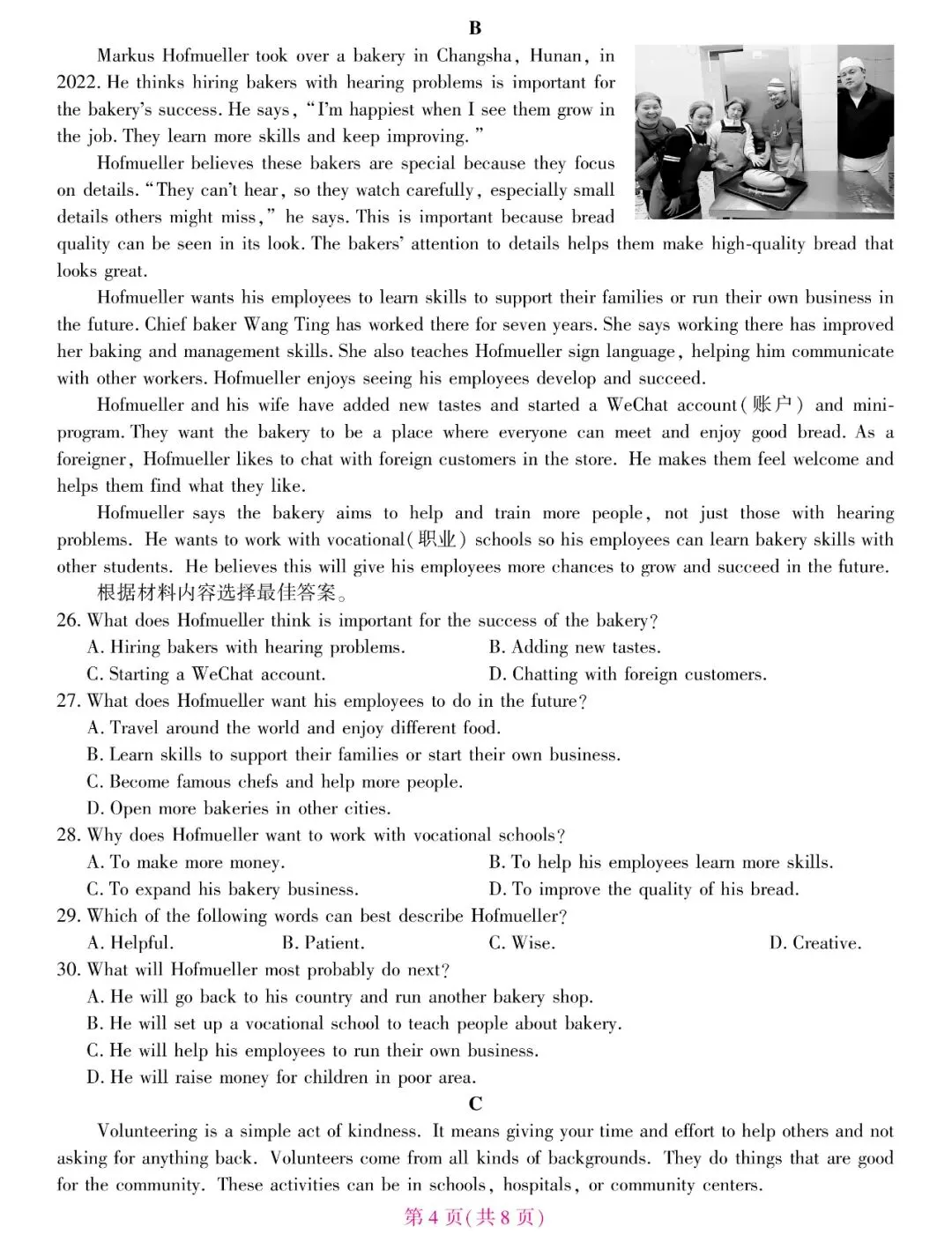 B

Markus Hofmueller took over a bakery in Changsha, Hunan, in 2022. He thinks hiring bakers with hearing problems is important for the bakery's success. He says, "I'm happiest when I see them grow in the job. They learn more skills and keep improving."

Hofmueller believes these bakers are special because they focus on details. "They can't hear, so they watch carefully, especially small details others might miss," he says. This is important because bread quality can be seen in its look. The bakers' attention to details helps them make high-quality bread that looks great.

Hofmueller wants his employees to learn skills to support their families or run their own business in the future. Chief baker Wang Ting has worked there for seven years. She says working there has improved her baking and management skills. She also teaches Hofmueller sign language, helping him communicate with other workers. Hofmueller enjoys seeing his employees develop and succeed.

Hofmueller and his wife have added new tastes and started a WeChat account(账户) and mini-program. They want the bakery to be a place where everyone can meet and enjoy good bread. As a foreigner, Hofmueller likes to chat with foreign customers in the store. He makes them feel welcome and helps them find what they like.

Hofmueller says the bakery aims to help and train more people, not just those with hearing problems. He wants to work with vocational(职业) schools so his employees can learn bakery skills with other students. He believes this will give his employees more chances to grow and succeed in the future.

根据材料内容选择最佳答案。

26. What does Hofmueller think is important for the success of the bakery?
A. Hiring bakers with hearing problems.
B. Adding new tastes.
C. Starting a WeChat account.
D. Chatting with foreign customers.

27. What does Hofmueller want his employees to do in the future?
A. Travel around the world and enjoy different food.
B. Learn skills to support their families or start their own business.
C. Become famous chefs and help more people.
D. Open more bakeries in other cities.

28. Why does Hofmueller want to work with vocational schools?
A. To make more money.
B. To help his employees learn more skills.
C. To expand his bakery business.
D. To improve the quality of his bread.

29. Which of the following words can best describe Hofmueller?
A. Helpful.
B. Patient.
C. Wise.
D. Creative.

30. What will Hofmueller most probably do next?
A. He will go back to his country and run another bakery shop.
B. He will set up a vocational school to teach people about bakery.
C. He will help his employees to run their own business.
D. He will raise money for children in poor area.

C

Volunteering is a simple act of kindness. It means giving your time and effort to help others and not asking for anything back. Volunteers come from all kinds of backgrounds. They do things that are good for the community. These activities can be in schools, hospitals, or community centers.

第4页(共8页)